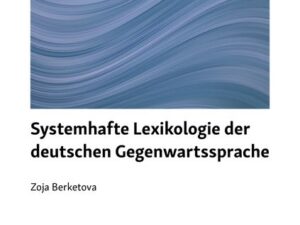 Systemhafte Lexikologie der deutschen Gegenwartssprache

Zoja Berketova